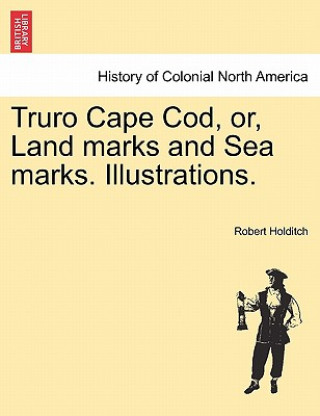 BRITISH LIBRARY

History of Colonial North America

Truro Cape Cod, or, Land marks and Sea marks. Illustrations.

Robert Holditch